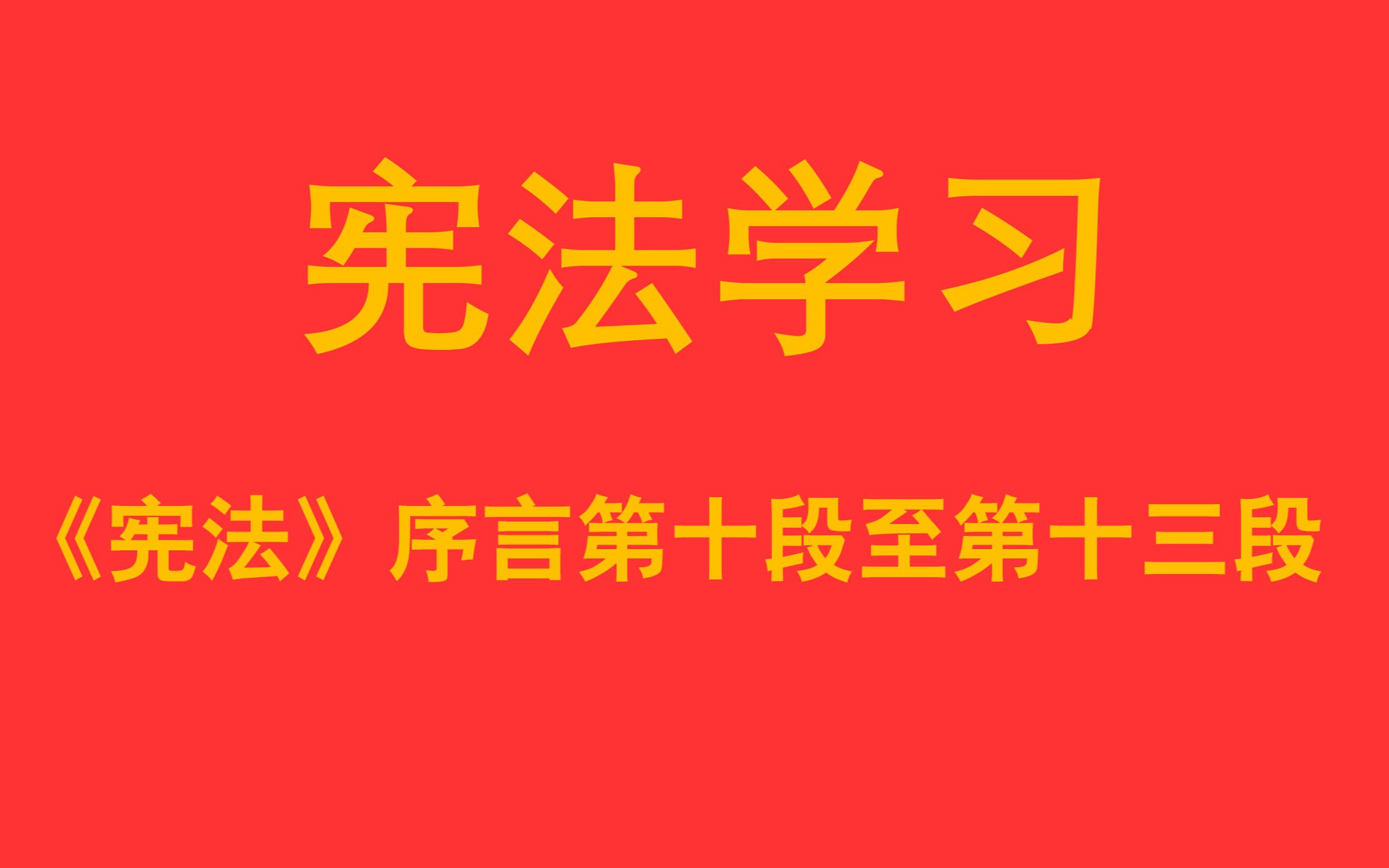 宪法学习

《宪法》序言第十段至第十三段